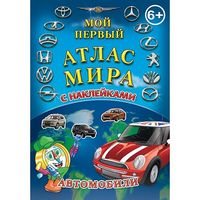 6+

МОЙ ПЕРВЫЙ

АТЛАС МИРА

С НАКЛЕЙКАМИ

АВТОМОБИЛИ